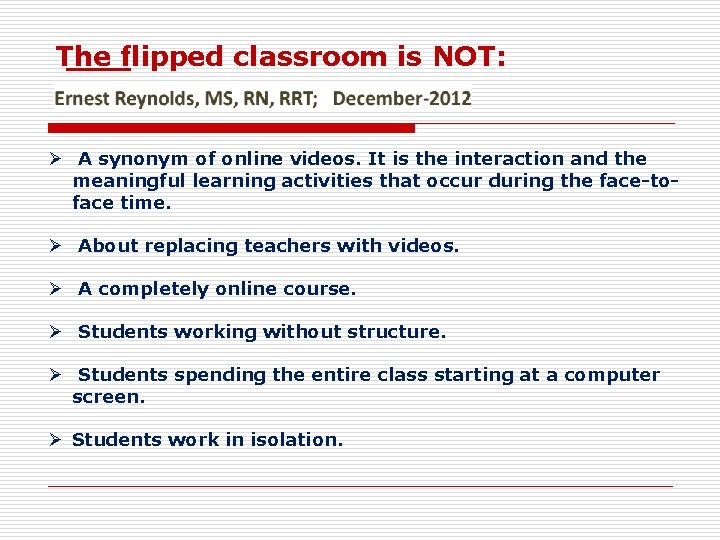 The flipped classroom is NOT:

Ernest Reynolds, MS, RN, RRT; December-2012

➢ A synonym of online videos. It is the interaction and the meaningful learning activities that occur during the face-to-face time.

➢ About replacing teachers with videos.

➢ A completely online course.

➢ Students working without structure.

➢ Students spending the entire class starting at a computer screen.

➢ Students work in isolation.